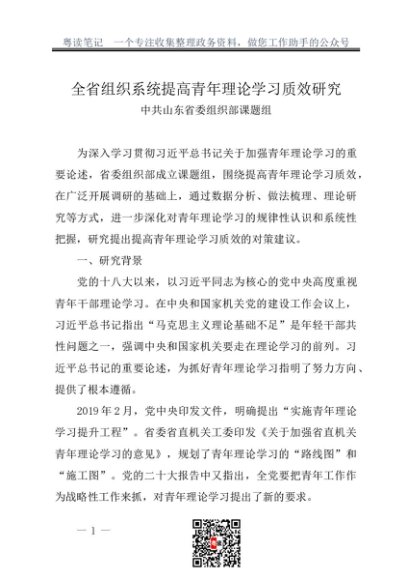 粤读笔记　一个专注收集整理政务资料，做您工作助手的公众号

全省组织系统提高青年理论学习质效研究

中共山东省委组织部课题组

为深入学习贯彻习近平总书记关于加强青年理论学习的重要论述，省委组织部成立课题组，围绕提高青年理论学习质效，在广泛开展调研的基础上，通过数据分析、做法梳理、理论研究等方式，进一步深化对青年理论学习的规律性认识和系统性把握，研究提出提高青年理论学习质效的对策建议。

一、研究背景

党的十八大以来，以习近平同志为核心的党中央高度重视青年干部理论学习。在中央和国家机关党的建设工作会议上，习近平总书记指出“马克思主义理论基础不足”是年轻干部共性问题之一，强调中央和国家机关要走在理论学习的前列。习近平总书记的重要论述，为抓好青年理论学习指明了努力方向、提供了根本遵循。

2019年2月，党中央印发文件，明确提出“实施青年理论学习提升工程”。省委省直机关工委印发《关于加强省直机关青年理论学习的意见》，规划了青年理论学习的“路线图”和“施工图”。党的二十大报告中又指出，全党要把青年工作作为战略性工作来抓，对青年理论学习提出了新的要求。

— 1 —